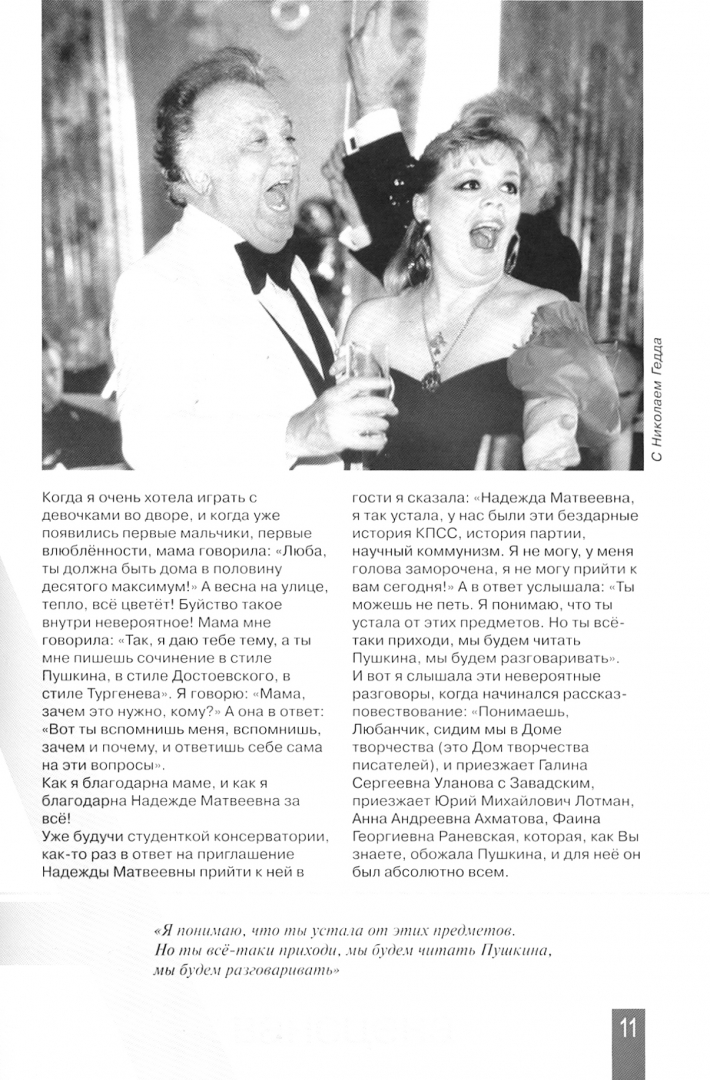 С Николаем Гедда

Когда я очень хотела играть с девочками во дворе, и когда уже появились первые мальчики, первые влюблённости, мама говорила: «Люба, ты должна быть дома в половину десятого максимум!» А весна на улице, тепло, всё цветёт! Буйство такое внутри невероятное! Мама мне говорила: «Так, я даю тебе тему, а ты мне пишешь сочинение в стиле Пушкина, в стиле Достоевского, в стиле Тургенева». Я говорю: «Мама, зачем это нужно, кому?» А она в ответ: «Вот ты вспомнишь меня, вспомнишь, зачем и почему, и ответишь себе сама на эти вопросы».
Как я благодарна маме, и как я благодарна Надежде Матвеевна за всё!
Уже будучи студенткой консерватории, как-то раз в ответ на приглашение Надежды Матвеевны прийти к ней в гости я сказала: «Надежда Матвеевна, я так устала, у нас были эти бездарные история КПСС, история партии, научный коммунизм. Я не могу, у меня голова заморочена, я не могу прийти к вам сегодня!» А в ответ услышала: «Ты можешь не петь. Я понимаю, что ты устала от этих предметов. Но ты всё-таки приходи, мы будем читать Пушкина, мы будем разговаривать».
И вот я слышала эти невероятные разговоры, когда начинался рассказ-повествование: «Понимаешь, Любанчик, сидим мы в Доме творчества (это Дом творчества писателей), и приезжает Галина Сергеевна Уланова с Завадским, приезжает Юрий Михайлович Лотман, Анна Андреевна Ахматова, Фаина Георгиевна Раневская, которая, как Вы знаете, обожала Пушкина, и для неё он был абсолютно всем.

«Я понимаю, что ты устала от этих предметов. Но ты всё-таки приходи, мы будем читать Пушкина, мы будем разговаривать»

11